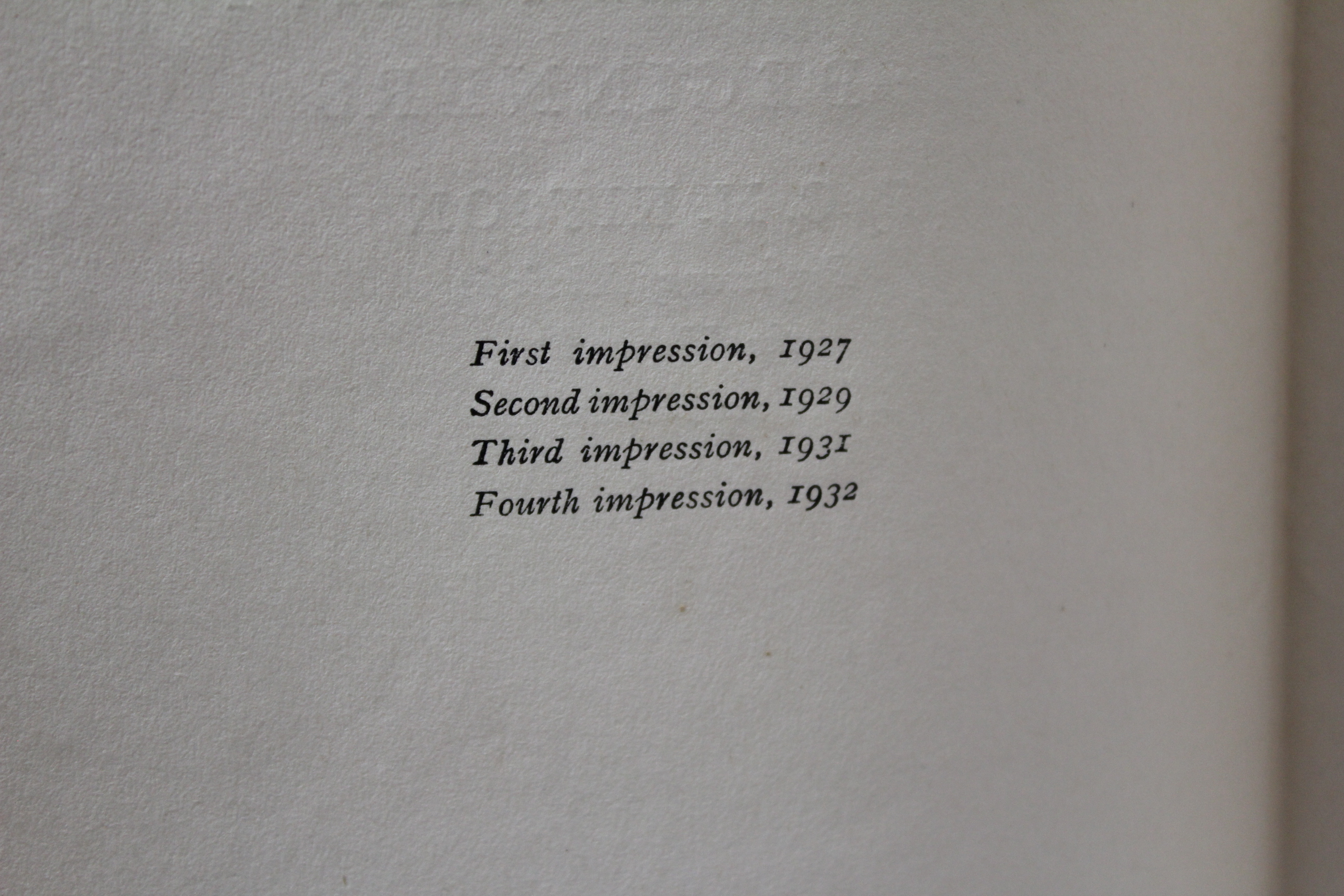 First impression, 1927
Second impression, 1929
Third impression, 1931
Fourth impression, 1932